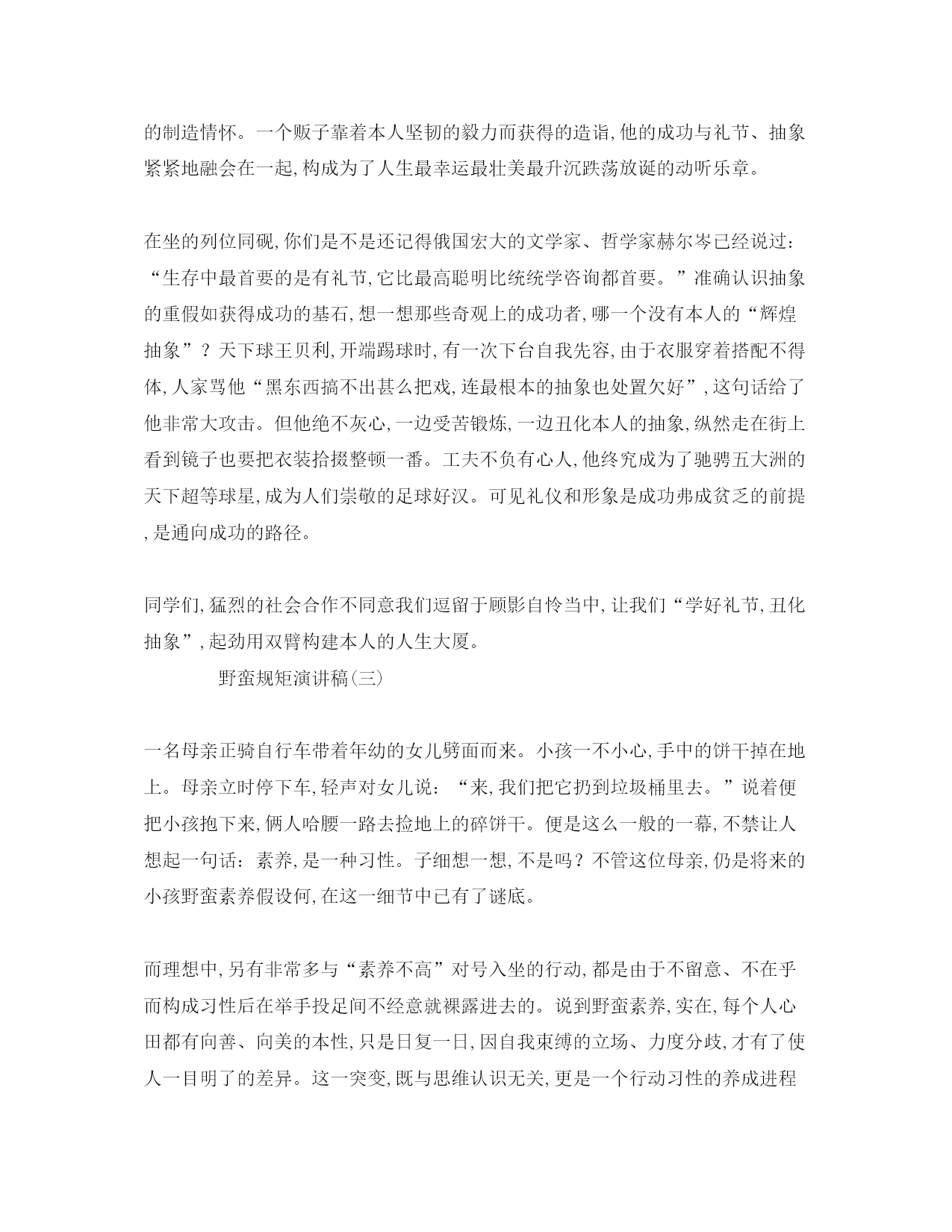 的制造情怀。一个贩子靠着本人坚韧的毅力而获得的造诣,他的成功与礼节、抽象紧紧地融会在一起,构成为了人生最幸运最壮美最升沉跌荡放诞的动听乐章。

在坐的列位同砚,你们是不是还记得俄国宏大的文学家、哲学家赫尔岑已经说过:“生存中最首要的是有礼节,它比最高聪明比统统学咨询都首要。”准确认识抽象的重假如获得成功的基石,想一想那些奇观上的成功者,哪一个没有本人的“辉煌抽象”?天下球王贝利,开端踢球时,有一次下台自我先容,由于衣服穿着搭配不得体,人家骂他“黑东西搞不出甚么把戏,连最根本的抽象也处置欠好”,这句话给了他非常大攻击。但他绝不灰心,一边受苦锻炼,一边丑化本人的抽象,纵然走在街上看到镜子也要把衣装拾掇整顿一番。工夫不负有心人,他终究成为了驰骋五大洲的天下超等球星,成为人们崇敬的足球好汉。可见礼仪和形象是成功弗成贫乏的前提,是通向成功的路径。

同学们,猛烈的社会合作不同意我们逗留于顾影自怜当中,让我们“学好礼节,丑化抽象”,起劲用双臂构建本人的人生大厦。

野蛮规矩演讲稿(三)

一名母亲正骑自行车带着年幼的女儿劈面而来。小孩一不小心,手中的饼干掉在地上。母亲立时停下车,轻声对女儿说:“来,我们把它扔到垃圾桶里去。”说着便把小孩抱下来,俩人哈腰一路去捡地上的碎饼干。便是这么一般的一幕,不禁让人想起一句话:素养,是一种习性。子细想一想,不是吗?不管这位母亲,仍是将来的小孩野蛮素养假设何,在这一细节中已有了谜底。

而理想中,另有非常多与“素养不高”对号入坐的行动,都是由于不留意、不在乎而构成习性后在举手投足间不经意就裸露进去的。说到野蛮素养,实在,每个人心田都有向善、向美的本性,只是日复一日,因自我束缚的立场、力度分歧,才有了使人一目明了的差异。这一突变,既与思维认识无关,更是一个行动习性的养成进程